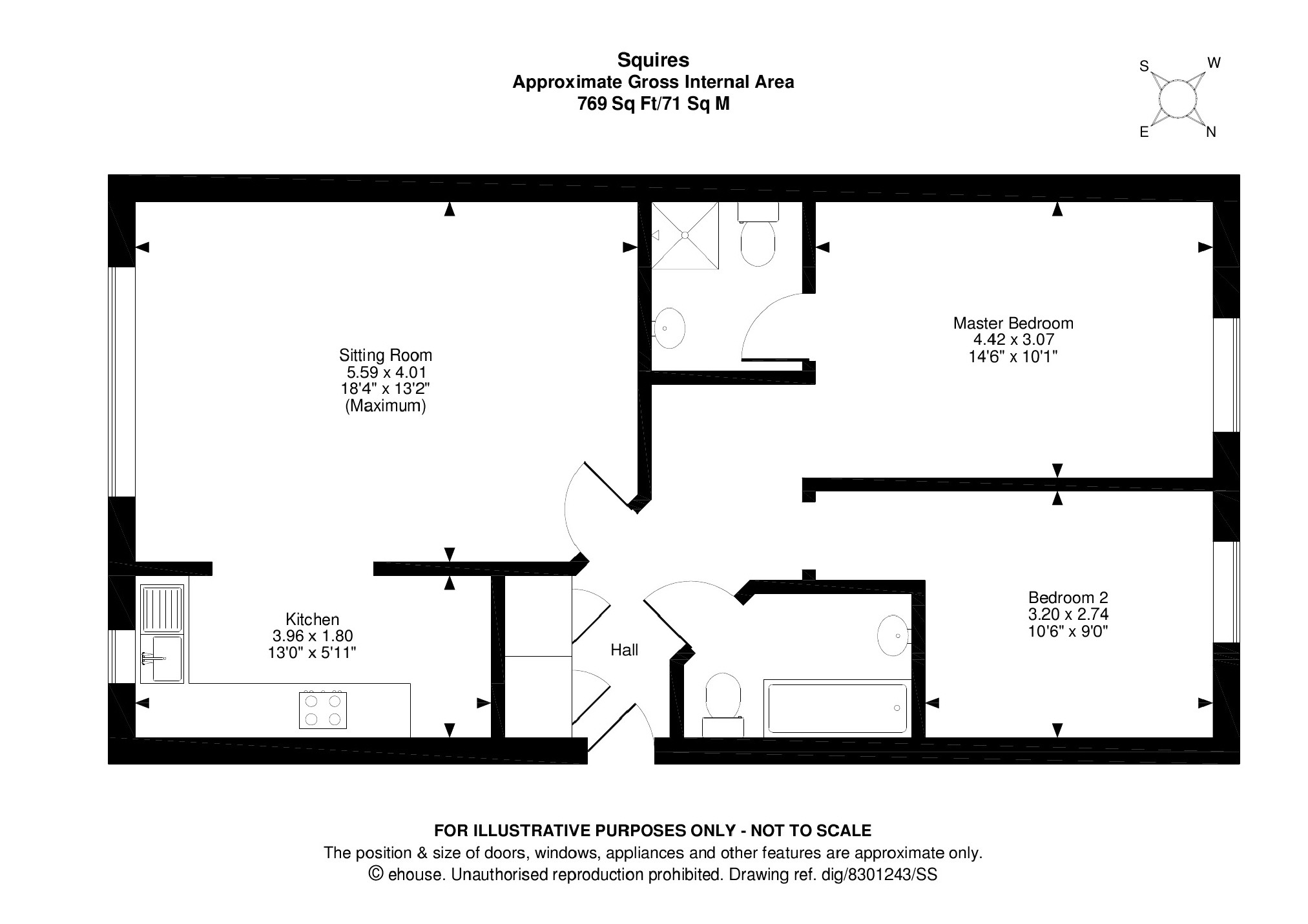 Squires
Approximate Gross Internal Area
769 Sq Ft/71 Sq M

S W E N

Sitting Room
5.59 x 4.01
18'4" x 13'2"
(Maximum)

Master Bedroom
4.42 x 3.07
14'6" x 10'1"

Kitchen
3.96 x 1.80
13'0" x 5'11"

Hall

Bedroom 2
3.20 x 2.74
10'6" x 9'0"

FOR ILLUSTRATIVE PURPOSES ONLY - NOT TO SCALE
The position & size of doors, windows, appliances and other features are approximate only.
© ehouse. Unauthorised reproduction prohibited. Drawing ref. dig/8301243/SS